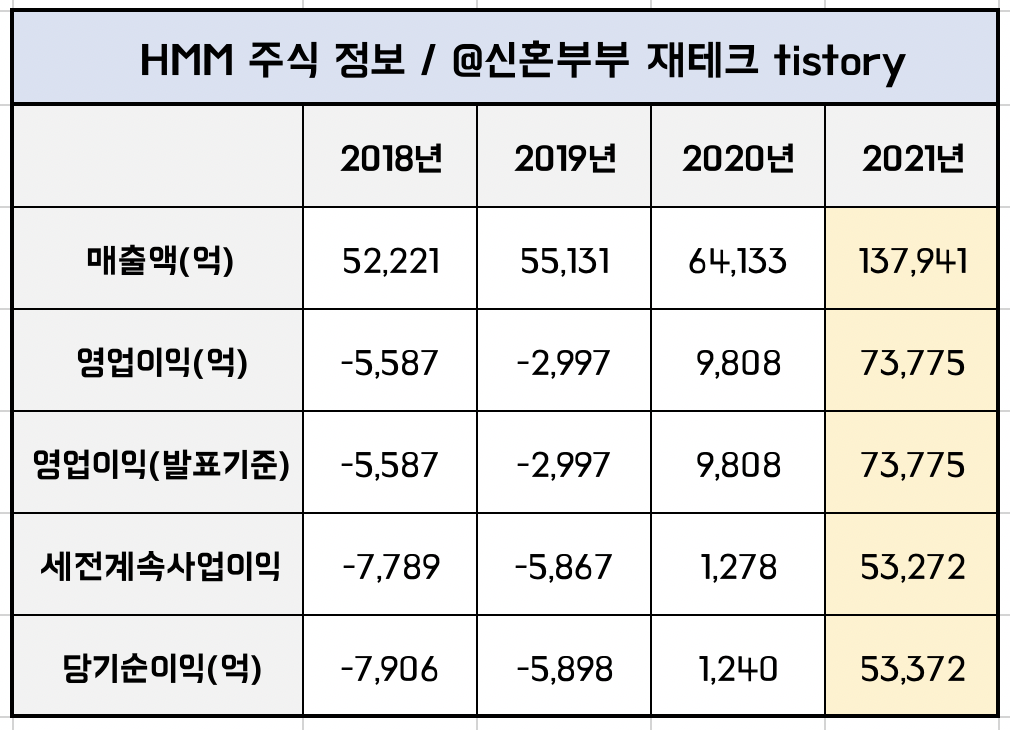 HMM 주식 정보 / @신혼부부 재테크 tistory

|  | 2018년 | 2019년 | 2020년 | 2021년 |
|---|---|---|---|---|
| 매출액(억) | 52,221 | 55,131 | 64,133 | 137,941 |
| 영업이익(억) | -5,587 | -2,997 | 9,808 | 73,775 |
| 영업이익(발표기준) | -5,587 | -2,997 | 9,808 | 73,775 |
| 세전계속사업이익 | -7,789 | -5,867 | 1,278 | 53,272 |
| 당기순이익(억) | -7,906 | -5,898 | 1,240 | 53,372 |